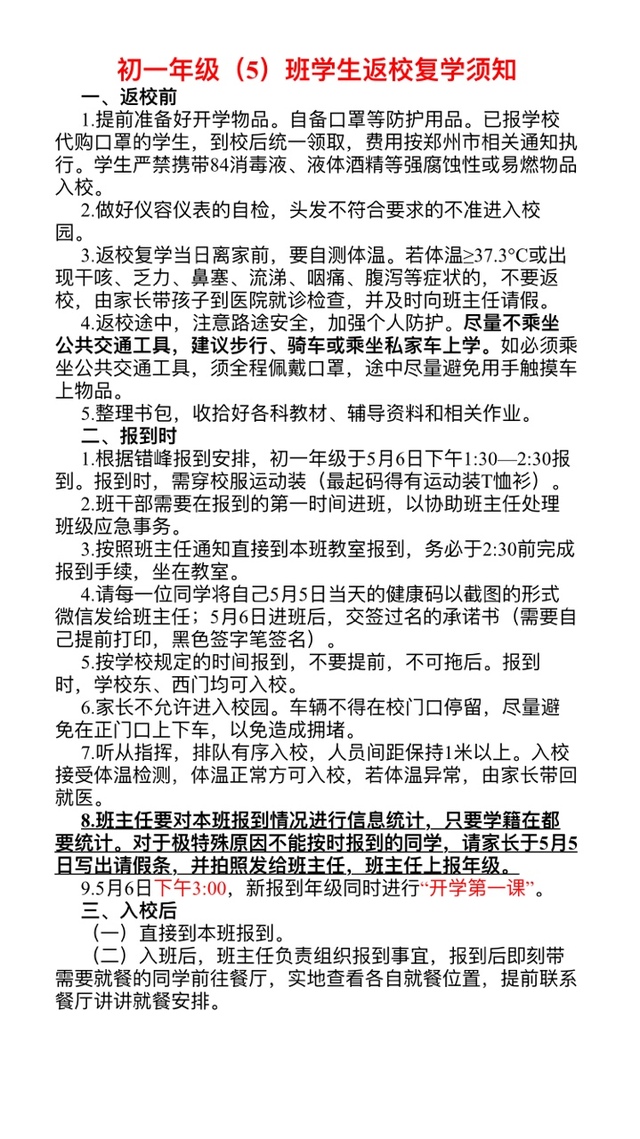 初一年级（5）班学生返校复学须知

一、返校前

1.提前准备好开学物品。自备口罩等防护用品。已报学校代购口罩的学生，到校后统一领取，费用按郑州市相关通知执行。学生严禁携带84消毒液、液体酒精等强腐蚀性或易燃物品入校。

2.做好仪容仪表的自检，头发不符合要求的不准进入校园。

3.返校复学当日离家前，要自测体温。若体温≥37.3°C或出现干咳、乏力、鼻塞、流涕、咽痛、腹泻等症状的，不要返校，由家长带孩子到医院就诊检查，并及时向班主任请假。

4.返校途中，注意路途安全，加强个人防护。尽量不乘坐公共交通工具，建议步行、骑车或乘坐私家车上学。如必须乘坐公共交通工具，须全程佩戴口罩，途中尽量避免用手触摸车上物品。

5.整理书包，收拾好各科教材、辅导资料和相关作业。

二、报到时

1.根据错峰报到安排，初一年级于5月6日下午1:30—2:30报到。报到时，需穿校服运动装（最起码得有运动装T恤衫）。

2.班干部需要在报到的第一时间进班，以协助班主任处理班级应急事务。

3.按照班主任通知直接到本班教室报到，务必于2:30前完成报到手续，坐在教室。

4.请每一位同学将自己5月5日当天的健康码以截图的形式微信发给班主任；5月6日进班后，交签过名的承诺书（需要自己提前打印，黑色签字笔签名）。

5.按学校规定的时间报到，不要提前，不可拖后。报到时，学校东、西门均可入校。

6.家长不允许进入校园。车辆不得在校门口停留，尽量避免在正门口上下车，以免造成拥堵。

7.听从指挥，排队有序入校，人员间距保持1米以上。入校接受体温检测，体温正常方可入校，若体温异常，由家长带回就医。

8.班主任要对本班报到情况进行信息统计，只要学籍在都要统计。对于极特殊原因不能按时报到的同学，请家长于5月5日写出请假条，并拍照发给班主任，班主任上报年级。

9.5月6日下午3:00，新报到年级同时进行“开学第一课”。

三、入校后

（一）直接到本班报到。

（二）入班后，班主任负责组织报到事宜，报到后即刻带需要就餐的同学前往餐厅，实地查看各自就餐位置，提前联系餐厅讲讲就餐安排。